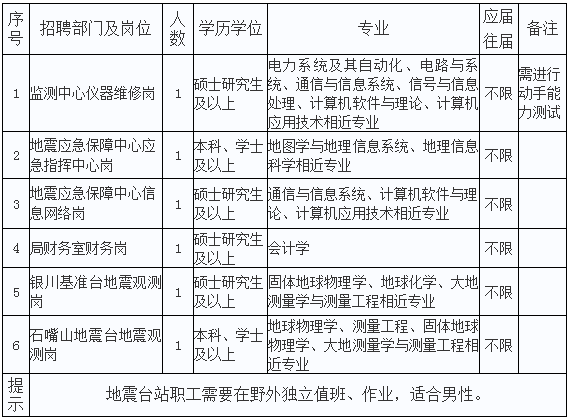 | 序号 | 招聘部门及岗位 | 人数 | 学历学位 | 专业 | 应届往届 | 备注 |
|---|---|---|---|---|---|---|
| 1 | 监测中心仪器维修岗 | 1 | 硕士研究生及以上 | 电力系统及其自动化、电路与系统、通信与信息系统、信号与信息处理、计算机软件与理论、计算机应用技术相近专业 | 不限 | 需进行动手能力测试 |
| 2 | 地震应急保障中心应急指挥中心岗 | 1 | 本科、学士及以上 | 地图学与地理信息系统、地理信息科学相近专业 | 不限 | |
| 3 | 地震应急保障中心信息网络岗 | 1 | 硕士研究生及以上 | 通信与信息系统、计算机软件与理论、计算机应用技术相近专业 | 不限 | |
| 4 | 局财务室财务岗 | 1 | 硕士研究生及以上 | 会计学 | 不限 | |
| 5 | 银川基准台地震观测岗 | 1 | 硕士研究生及以上 | 固体地球物理学、地球化学、大地测量学与测量工程相近专业 | 不限 | |
| 6 | 石嘴山地震台地震观测岗 | 1 | 本科、学士及以上 | 地球物理学、测量工程、固体地球物理学、大地测量学与测量工程相近专业 | 不限 | |
| 提示 | 地震台站职工需要在野外独立值班、作业，适合男性。 | | | | | |